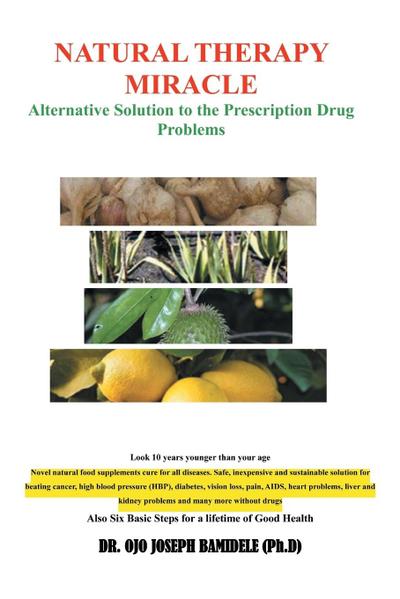 NATURAL THERAPY MIRACLE

Alternative Solution to the Prescription Drug Problems

Look 10 years younger than your age

Novel natural food supplements cure for all diseases. Safe, inexpensive and sustainable solution for beating cancer, high blood pressure (HBP), diabetes, vision loss, pain, AIDS, heart problems, liver and kidney problems and many more without drugs

Also Six Basic Steps for a lifetime of Good Health

DR. OJO JOSEPH BAMIDELE (Ph.D)